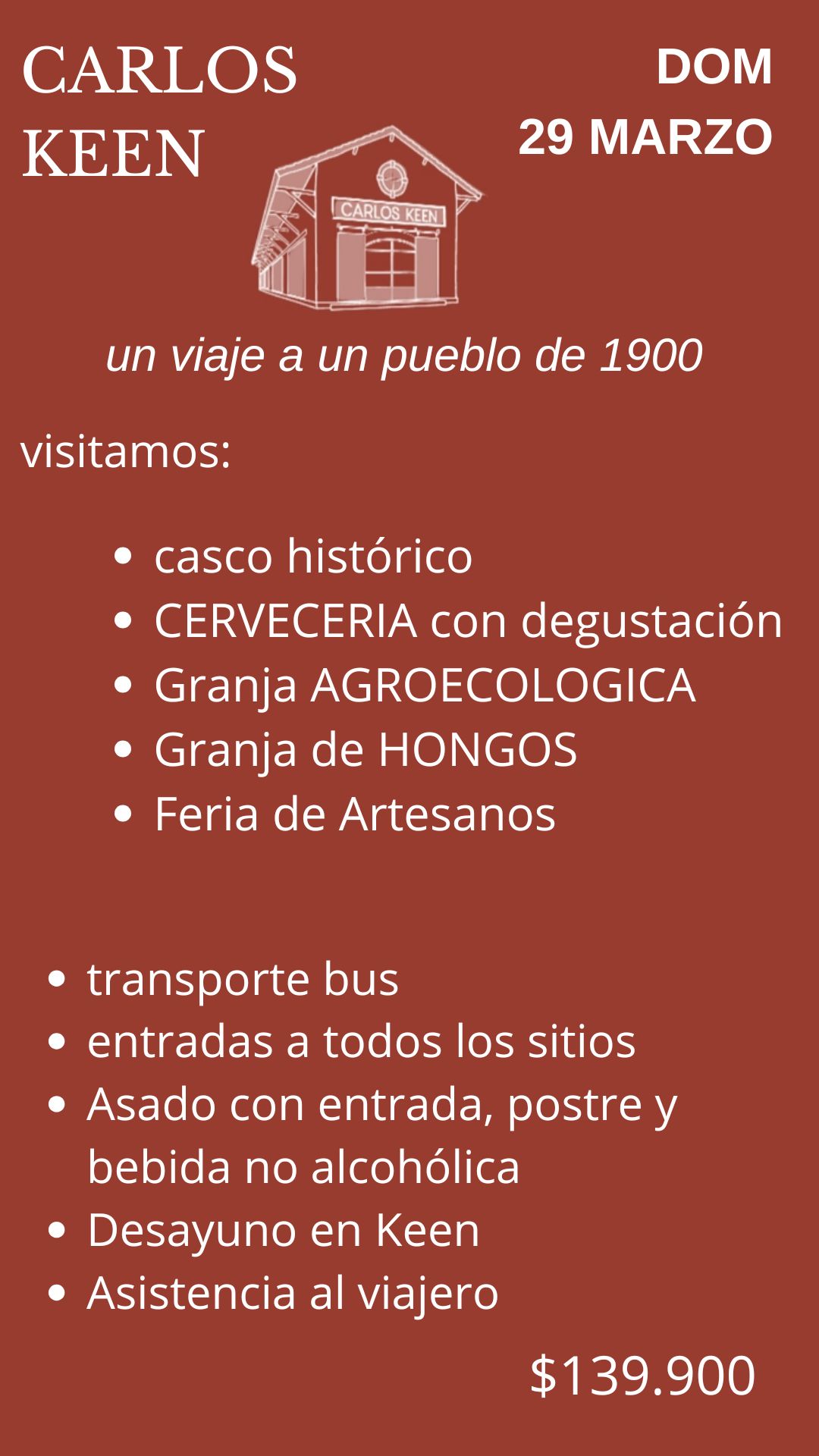 CARLOS
KEEN

DOM
29 MARZO

CARLOS KEEN

un viaje a un pueblo de 1900

visitamos:

• casco histórico
• CERVECERIA con degustación
• Granja AGROECOLOGICA
• Granja de HONGOS
• Feria de Artesanos

• transporte bus
• entradas a todos los sitios
• Asado con entrada, postre y bebida no alcohólica
• Desayuno en Keen
• Asistencia al viajero

$139.900